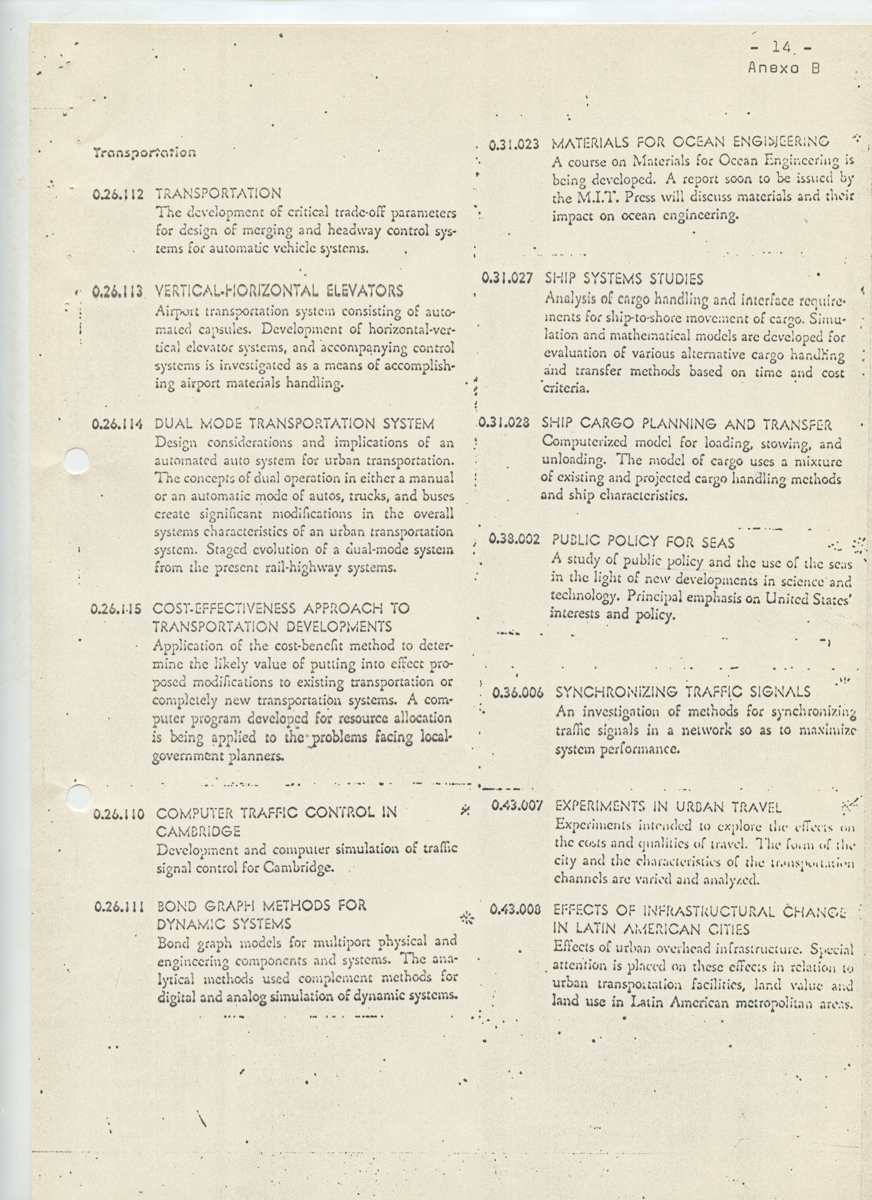 - 14 -
Anexo B

Transportation

0.26.112 TRANSPORTATION
The development of critical trade-off parameters for design of merging and headway control systems for automatic vehicle systems.

0.26.113 VERTICAL-HORIZONTAL ELEVATORS
Airport transportation system consisting of automated capsules. Development of horizontal-vertical elevator systems, and accompanying control systems is investigated as a means of accomplishing airport materials handling.

0.26.114 DUAL MODE TRANSPORTATION SYSTEM
Design considerations and implications of an automated auto system for urban transportation. The concepts of dual operation in either a manual or an automatic mode of autos, trucks, and buses create significant modifications in the overall systems characteristics of an urban transportation system. Staged evolution of a dual-mode system from the present rail-highway systems.

0.26.115 COST-EFFECTIVENESS APPROACH TO TRANSPORTATION DEVELOPMENTS
Application of the cost-benefit method to determine the likely value of putting into effect proposed modifications to existing transportation or completely new transportation systems. A computer program developed for resource allocation is being applied to the problems facing local-government planners.

0.26.110 COMPUTER TRAFFIC CONTROL IN CAMBRIDGE
Development and computer simulation of traffic signal control for Cambridge.

0.26.111 BOND GRAPH METHODS FOR DYNAMIC SYSTEMS
Bond graph models for multiport physical and engineering components and systems. The analytical methods used complement methods for digital and analog simulation of dynamic systems.

0.31.023 MATERIALS FOR OCEAN ENGINEERING
A course on Materials for Ocean Engineering is being developed. A report soon to be issued by the M.I.T. Press will discuss materials and their impact on ocean engineering.

0.31.027 SHIP SYSTEMS STUDIES
Analysis of cargo handling and interface requirements for ship-to-shore movement of cargo. Simulation and mathematical models are developed for evaluation of various alternative cargo handling and transfer methods based on time and cost criteria.

0.31.028 SHIP CARGO PLANNING AND TRANSFER
Computerized model for loading, stowing, and unloading. The model of cargo uses a mixture of existing and projected cargo handling methods and ship characteristics.

0.38.002 PUBLIC POLICY FOR SEAS
A study of public policy and the use of the seas in the light of new developments in science and technology. Principal emphasis on United States' interests and policy.

0.36.006 SYNCHRONIZING TRAFFIC SIGNALS
An investigation of methods for synchronizing traffic signals in a network so as to maximize system performance.

0.43.007 EXPERIMENTS IN URBAN TRAVEL
Experiments intended to explore the effects on the costs and qualities of travel. The form of the city and the characteristics of the transportation channels are varied and analyzed.

0.43.008 EFFECTS OF INFRASTRUCTURAL CHANGE IN LATIN AMERICAN CITIES
Effects of urban overhead infrastructure. Special attention is placed on these effects in relation to urban transportation facilities, land value and land use in Latin American metropolitan areas.